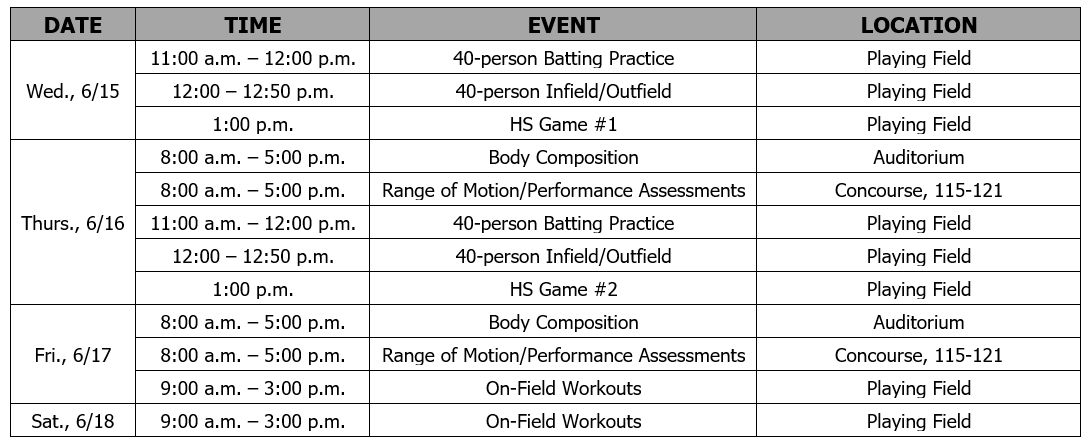 | DATE | TIME | EVENT | LOCATION |
|---|---|---|---|
| Wed., 6/15 | 11:00 a.m. – 12:00 p.m. | 40-person Batting Practice | Playing Field |
| | 12:00 – 12:50 p.m. | 40-person Infield/Outfield | Playing Field |
| | 1:00 p.m. | HS Game #1 | Playing Field |
| Thurs., 6/16 | 8:00 a.m. – 5:00 p.m. | Body Composition | Auditorium |
| | 8:00 a.m. – 5:00 p.m. | Range of Motion/Performance Assessments | Concourse, 115-121 |
| | 11:00 a.m. – 12:00 p.m. | 40-person Batting Practice | Playing Field |
| | 12:00 – 12:50 p.m. | 40-person Infield/Outfield | Playing Field |
| | 1:00 p.m. | HS Game #2 | Playing Field |
| Fri., 6/17 | 8:00 a.m. – 5:00 p.m. | Body Composition | Auditorium |
| | 8:00 a.m. – 5:00 p.m. | Range of Motion/Performance Assessments | Concourse, 115-121 |
| | 9:00 a.m. – 3:00 p.m. | On-Field Workouts | Playing Field |
| Sat., 6/18 | 9:00 a.m. – 3:00 p.m. | On-Field Workouts | Playing Field |